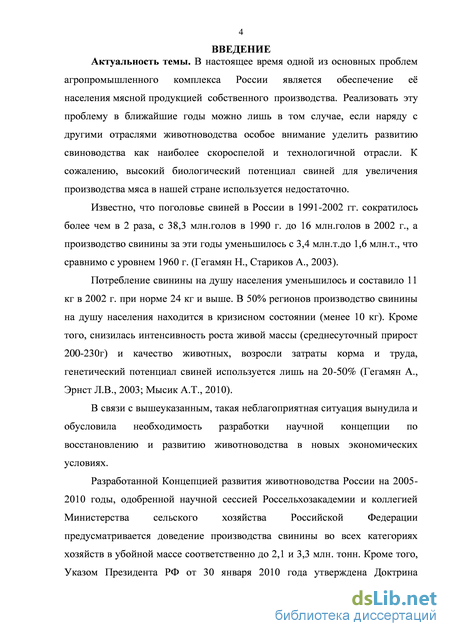 4

ВВЕДЕНИЕ

Актуальность темы. В настоящее время одной из основных проблем агропромышленного комплекса России является обеспечение её населения мясной продукцией собственного производства. Реализовать эту проблему в ближайшие годы можно лишь в том случае, если наряду с другими отраслями животноводства особое внимание уделить развитию свиноводства как наиболее скороспелой и технологичной отрасли. К сожалению, высокий биологический потенциал свиней для увеличения производства мяса в нашей стране используется недостаточно.

Известно, что поголовье свиней в России в 1991-2002 гг. сократилось более чем в 2 раза, с 38,3 млн.голов в 1990 г. до 16 млн.голов в 2002 г., а производство свинины за эти годы уменьшилось с 3,4 млн.т.до 1,6 млн.т., что сравнимо с уровнем 1960 г. (Гегамян Н., Стариков А., 2003).

Потребление свинины на душу населения уменьшилось и составило 11 кг в 2002 г. при норме 24 кг и выше. В 50% регионов производство свинины на душу населения находится в кризисном состоянии (менее 10 кг). Кроме того, снизилась интенсивность роста живой массы (среднесуточный прирост 200-230г) и качество животных, возросли затраты корма и труда, генетический потенциал свиней используется лишь на 20-50% (Гегамян А., Эрнст Л.В., 2003; Мысик А.Т., 2010).

В связи с вышеуказанным, такая неблагоприятная ситуация вынудила и обусловила необходимость разработки научной концепции по восстановлению и развитию животноводства в новых экономических условиях.

Разработанной Концепцией развития животноводства России на 2005-2010 годы, одобренной научной сессией Россельхозакадемии и коллегией Министерства сельского хозяйства Российской Федерации предусматривается доведение производства свинины во всех категориях хозяйств в убойной массе соответственно до 2,1 и 3,3 млн. тонн. Кроме того, Указом Президента РФ от 30 января 2010 года утверждена Доктрина

dsLib.net
библиотека диссертаций